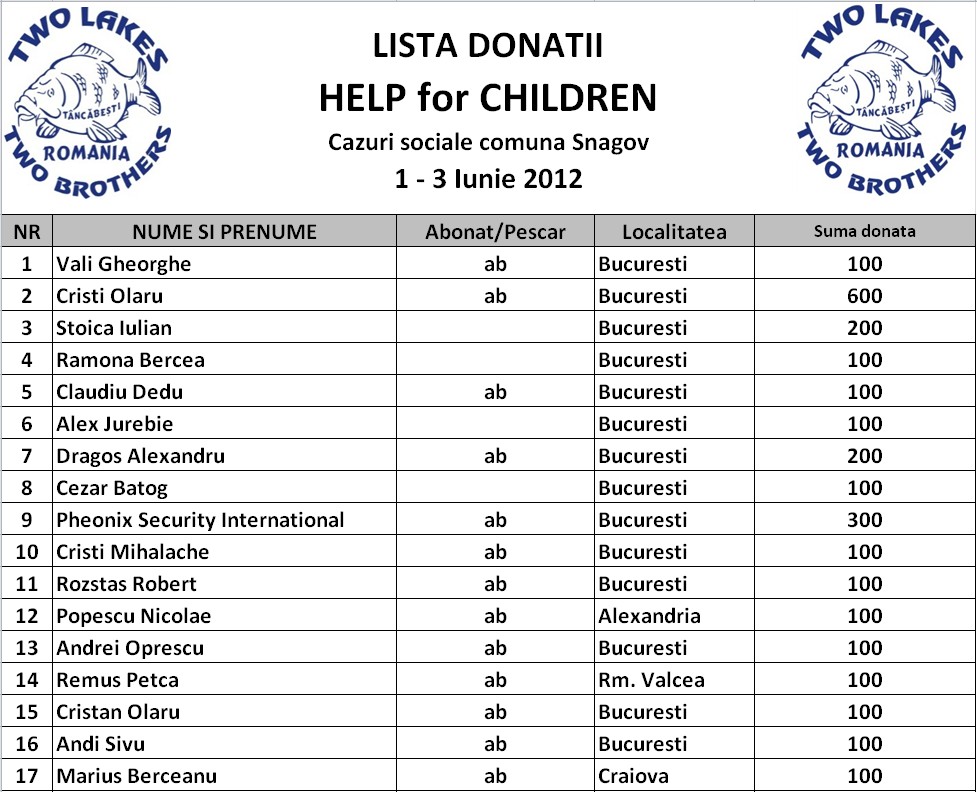 TWO LAKES
TÂNCĂBEȘTI
ROMANIA
TWO BROTHERS

LISTA DONATII
HELP for CHILDREN
Cazuri sociale comuna Snagov
1 - 3 Iunie 2012

TWO LAKES
TÂNCĂBEȘTI
ROMANIA
TWO BROTHERS

| NR | NUME SI PRENUME | Abonat/Pescar | Localitatea | Suma donata |
|---|---|---|---|---|
| 1 | Vali Gheorghe | ab | Bucuresti | 100 |
| 2 | Cristi Olaru | ab | Bucuresti | 600 |
| 3 | Stoica Iulian | | Bucuresti | 200 |
| 4 | Ramona Bercea | | Bucuresti | 100 |
| 5 | Claudiu Dedu | ab | Bucuresti | 100 |
| 6 | Alex Jurebie | | Bucuresti | 100 |
| 7 | Dragos Alexandru | ab | Bucuresti | 200 |
| 8 | Cezar Batog | | Bucuresti | 100 |
| 9 | Pheonix Security International | ab | Bucuresti | 300 |
| 10 | Cristi Mihalache | ab | Bucuresti | 100 |
| 11 | Rozstas Robert | ab | Bucuresti | 100 |
| 12 | Popescu Nicolae | ab | Alexandria | 100 |
| 13 | Andrei Oprescu | ab | Bucuresti | 100 |
| 14 | Remus Petca | ab | Rm. Valcea | 100 |
| 15 | Cristan Olaru | ab | Bucuresti | 100 |
| 16 | Andi Sivu | ab | Bucuresti | 100 |
| 17 | Marius Berceanu | ab | Craiova | 100 |